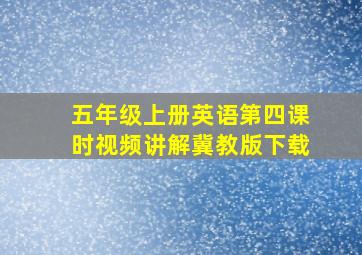 五年级上册英语第四课时视频讲解冀教版下载